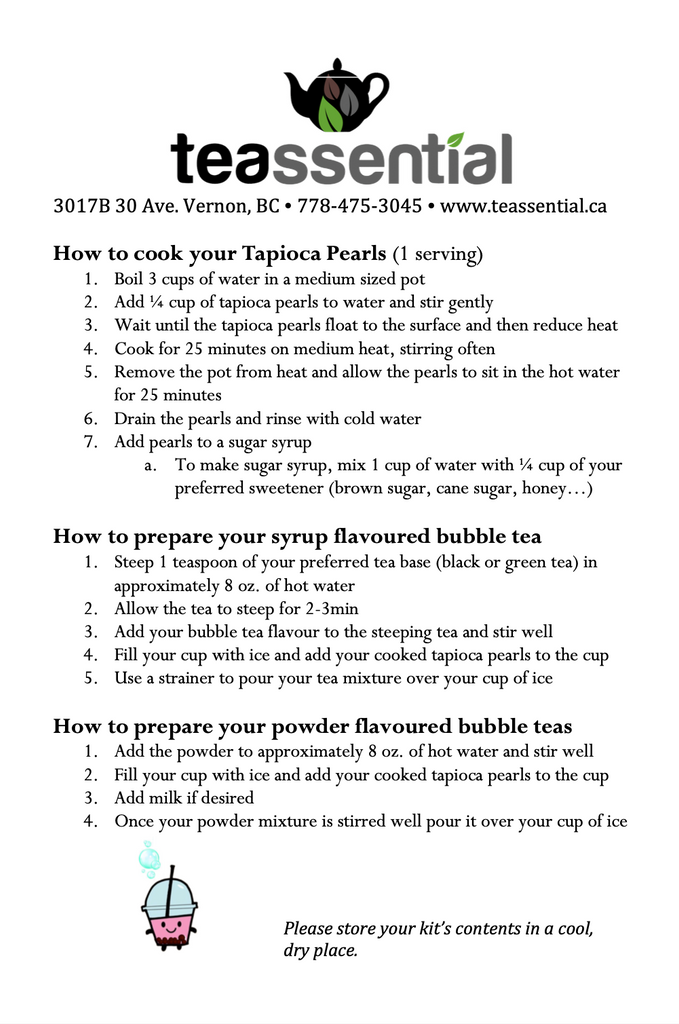 teassential

3017B 30 Ave. Vernon, BC • 778-475-3045 • www.teassential.ca

How to cook your Tapioca Pearls (1 serving)
1. Boil 3 cups of water in a medium sized pot
2. Add ¼ cup of tapioca pearls to water and stir gently
3. Wait until the tapioca pearls float to the surface and then reduce heat
4. Cook for 25 minutes on medium heat, stirring often
5. Remove the pot from heat and allow the pearls to sit in the hot water for 25 minutes
6. Drain the pearls and rinse with cold water
7. Add pearls to a sugar syrup
a. To make sugar syrup, mix 1 cup of water with ¼ cup of your preferred sweetener (brown sugar, cane sugar, honey…)

How to prepare your syrup flavoured bubble tea
1. Steep 1 teaspoon of your preferred tea base (black or green tea) in approximately 8 oz. of hot water
2. Allow the tea to steep for 2-3min
3. Add your bubble tea flavour to the steeping tea and stir well
4. Fill your cup with ice and add your cooked tapioca pearls to the cup
5. Use a strainer to pour your tea mixture over your cup of ice

How to prepare your powder flavoured bubble teas
1. Add the powder to approximately 8 oz. of hot water and stir well
2. Fill your cup with ice and add your cooked tapioca pearls to the cup
3. Add milk if desired
4. Once your powder mixture is stirred well pour it over your cup of ice

Please store your kit's contents in a cool, dry place.